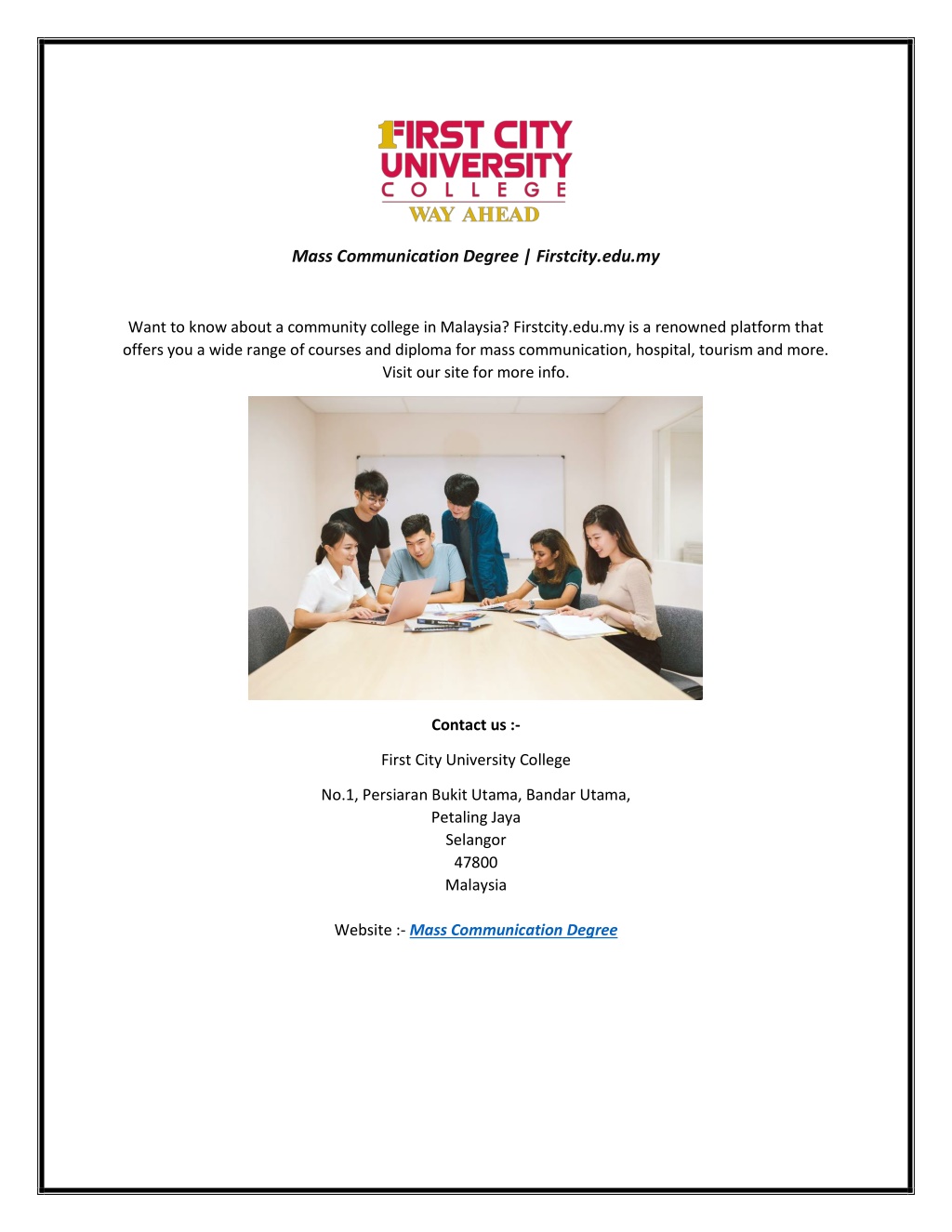 1FIRST CITY
UNIVERSITY
COLLEGE
WAY AHEAD

Mass Communication Degree | Firstcity.edu.my

Want to know about a community college in Malaysia? Firstcity.edu.my is a renowned platform that offers you a wide range of courses and diploma for mass communication, hospital, tourism and more. Visit our site for more info.

Contact us :-

First City University College

No.1, Persiaran Bukit Utama, Bandar Utama,
Petaling Jaya
Selangor
47800
Malaysia

Website :- Mass Communication Degree